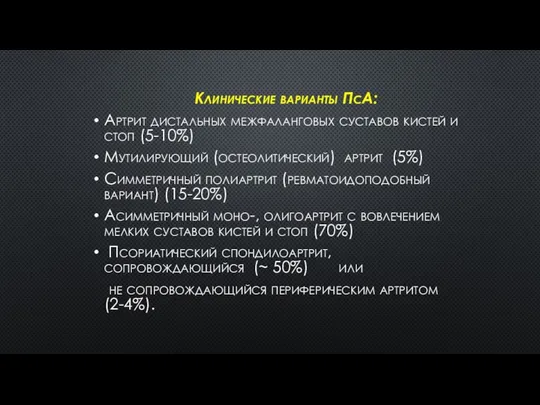 Клинические варианты ПсА:

• Артрит дистальных межфаланговых суставов кистей и стоп (5-10%)

• Мутилирующий (остеолитический) артрит (5%)

• Симметричный полиартрит (ревматоидоподобный вариант) (15-20%)

• Асимметричный моно-, олигоартрит с вовлечением мелких суставов кистей и стоп (70%)

• Псориатический спондилоартрит, сопровождающийся (~ 50%) или

не сопровождающийся периферическим артритом (2-4%).